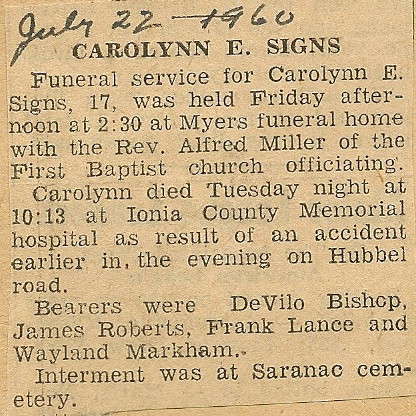 July 22 - 1960

CAROLYNN E. SIGNS

Funeral service for Carolynn E. Signs, 17, was held Friday afternoon at 2:30 at Myers funeral home with the Rev. Alfred Miller of the First Baptist church officiating.

Carolynn died Tuesday night at 10:13 at Ionia County Memorial hospital as result of an accident earlier in, the evening on Hubbel road.

Bearers were DeVilo Bishop, James Roberts, Frank Lance and Wayland Markham.

Interment was at Saranac cemetery.